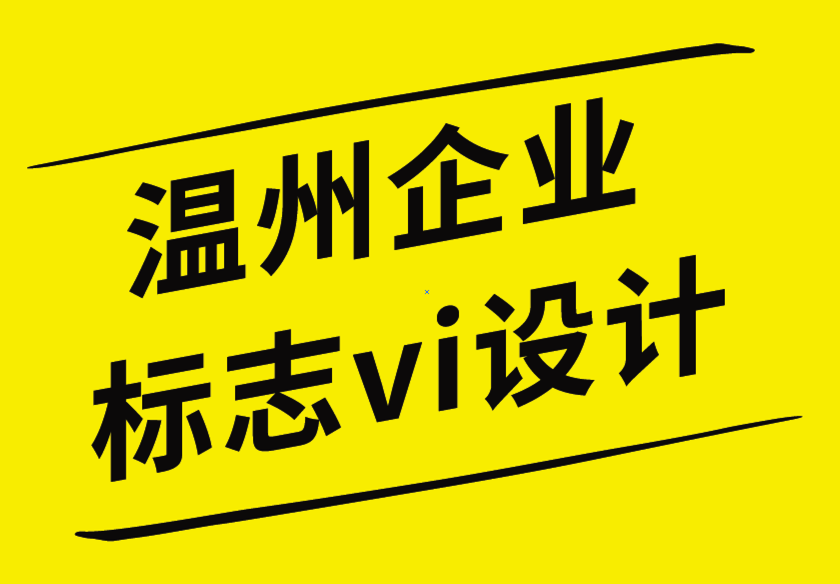 温州企业
标志vi设计